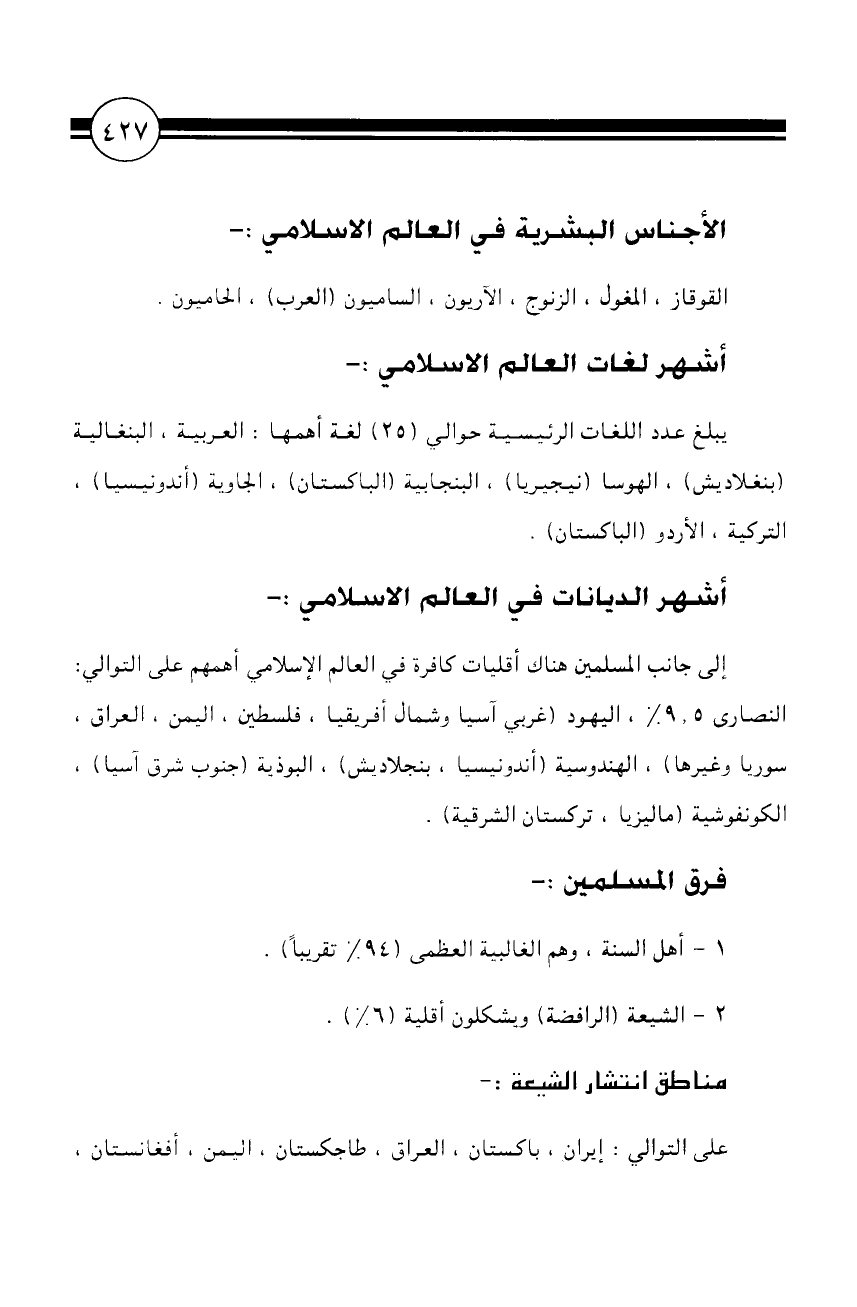 ٤٢٧

الأجناس البشرية في العالم الاسلامي :-

القوقاز ، المغول ، الزنوج ، الآريون ، الساميون (العرب) ، الحاميون .

أشهر لغات العالم الاسلامي :-

يبلغ عدد اللغات الرئيسية حوالي (٢٥) لغة أهمها : العربية ، البنغالية (بنغلاديش) ، الهوسا (نيجيريا) ، البنجابية (الباكستان) ، الجاوية (أندونيسيا) ، التركية ، الأردو (الباكستان) .

أشهر الديانات في العالم الاسلامي :-

إلى جانب المسلمين هناك أقليات كافرة في العالم الإسلامي أهمهم على التوالي: النصارى ٩,٥٪ ، اليهود (غربي آسيا وشمال أفريقيا ، فلسطين ، اليمن ، العراق ، سوريا وغيرها) ، الهندوسية (أندونيسيا ، بنجلاديش) ، البوذية (جنوب شرق آسيا) ، الكونفوشية (ماليزيا ، تركستان الشرقية) .

فرق المسلمين :-

١ - أهل السنة ، وهم الغالبية العظمى (٩٤٪ تقريباً) .

٢ - الشيعة (الرافضة) ويشكلون أقلية (٦٪) .

مناطق انتشار الشيعة :-

على التوالي : إيران ، باكستان ، العراق ، طاجكستان ، اليمن ، أفغانستان ،